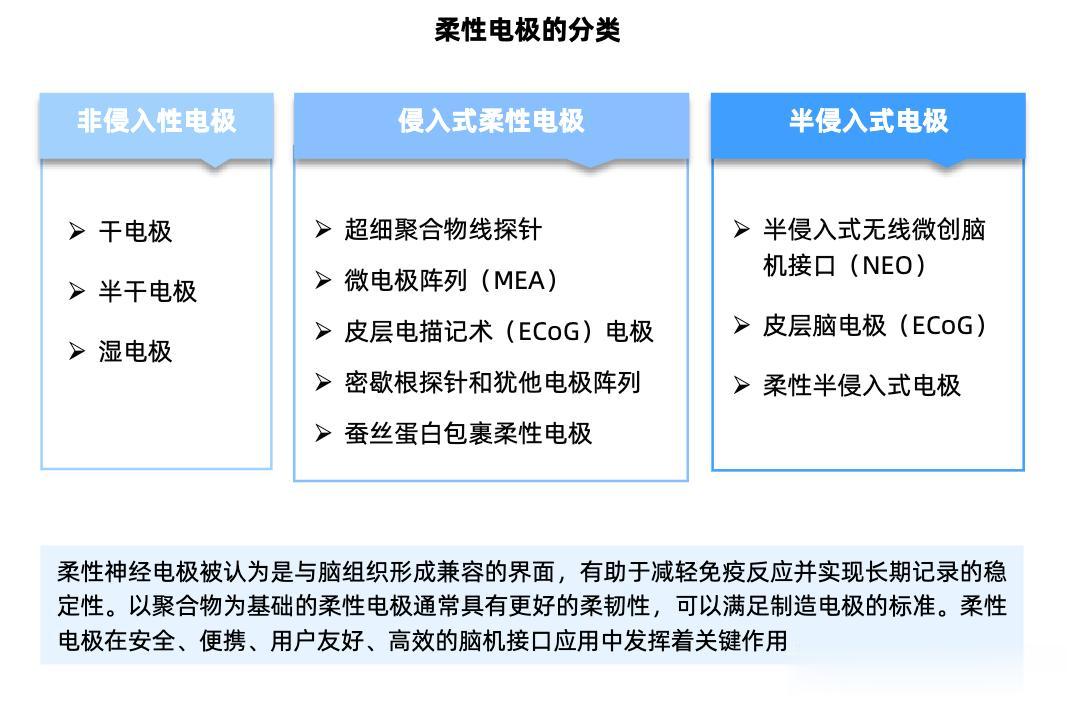 柔性电极的分类

非侵入性电极

➢ 干电极
➢ 半干电极
➢ 湿电极

侵入式柔性电极

➢ 超细聚合物线探针
➢ 微电极阵列（MEA）
➢ 皮层电描记术（ECoG）电极
➢ 密歇根探针和犹他电极阵列
➢ 蚕丝蛋白包裹柔性电极

半侵入式电极

➢ 半侵入式无线微创脑机接口（NEO）
➢ 皮层脑电极（ECoG）
➢ 柔性半侵入式电极

柔性神经电极被认为是与脑组织形成兼容的界面，有助于减轻免疫反应并实现长期记录的稳定性。以聚合物为基础的柔性电极通常具有更好的柔韧性，可以满足制造电极的标准。柔性电极在安全、便携、用户友好、高效的脑机接口应用中发挥着关键作用